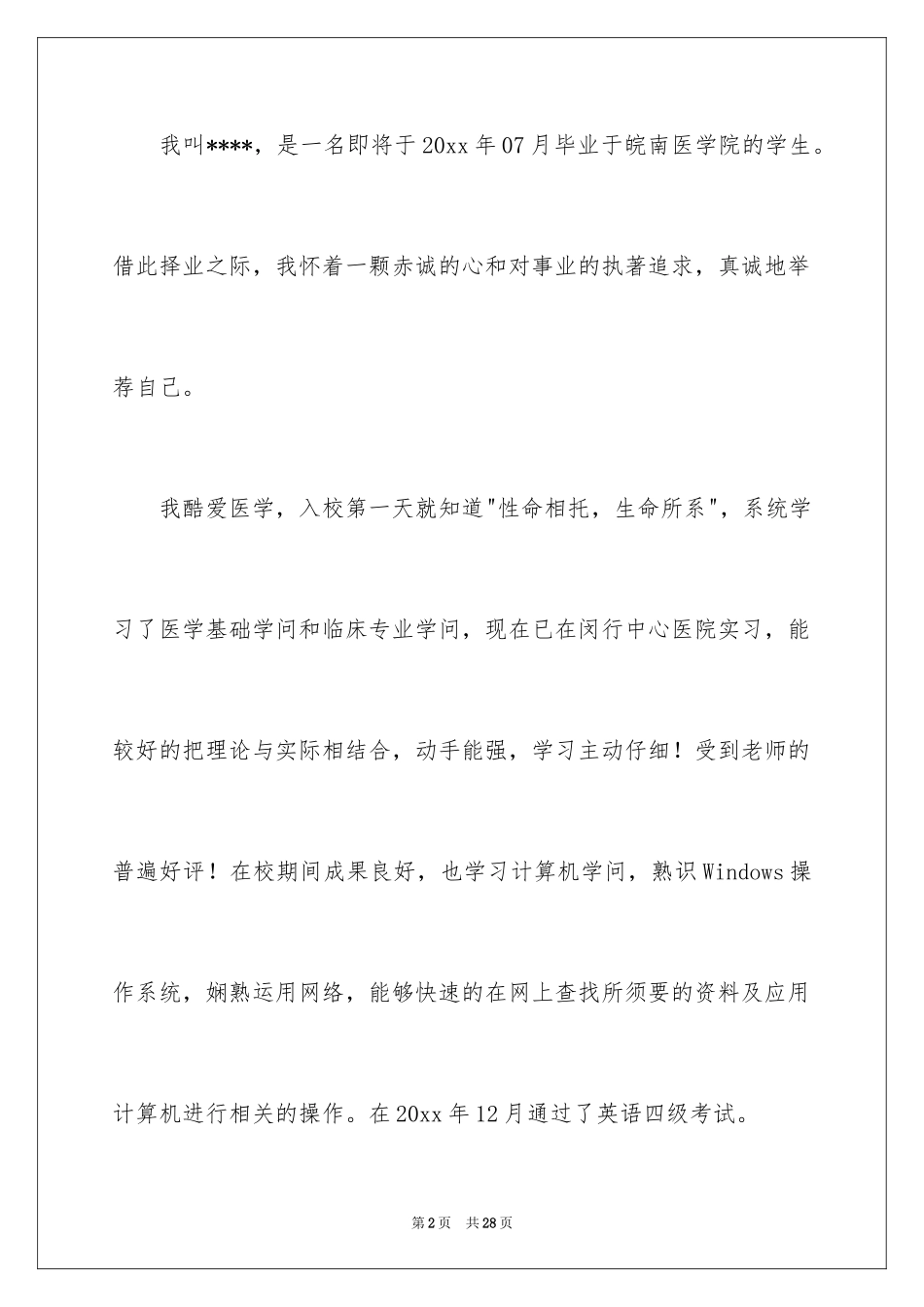 我叫****，是一名即将于20xx年07月毕业于皖南医学院的学生。借此择业之际，我怀着一颗赤诚的心和对事业的执著追求，真诚地举荐自己。

我酷爱医学，入校第一天就知道"性命相托，生命所系"，系统学习了医学基础学问和临床专业学问，现在已在闵行中心医院实习，能较好的把理论与实际相结合，动手能强，学习主动仔细！受到老师的普遍好评！在校期间成果良好，也学习计算机学问，熟识Windows操作系统，娴熟运用网络，能够快速的在网上查找所须要的资料及应用计算机进行相关的操作。在20xx年12月通过了英语四级考试。

第2页　共28页